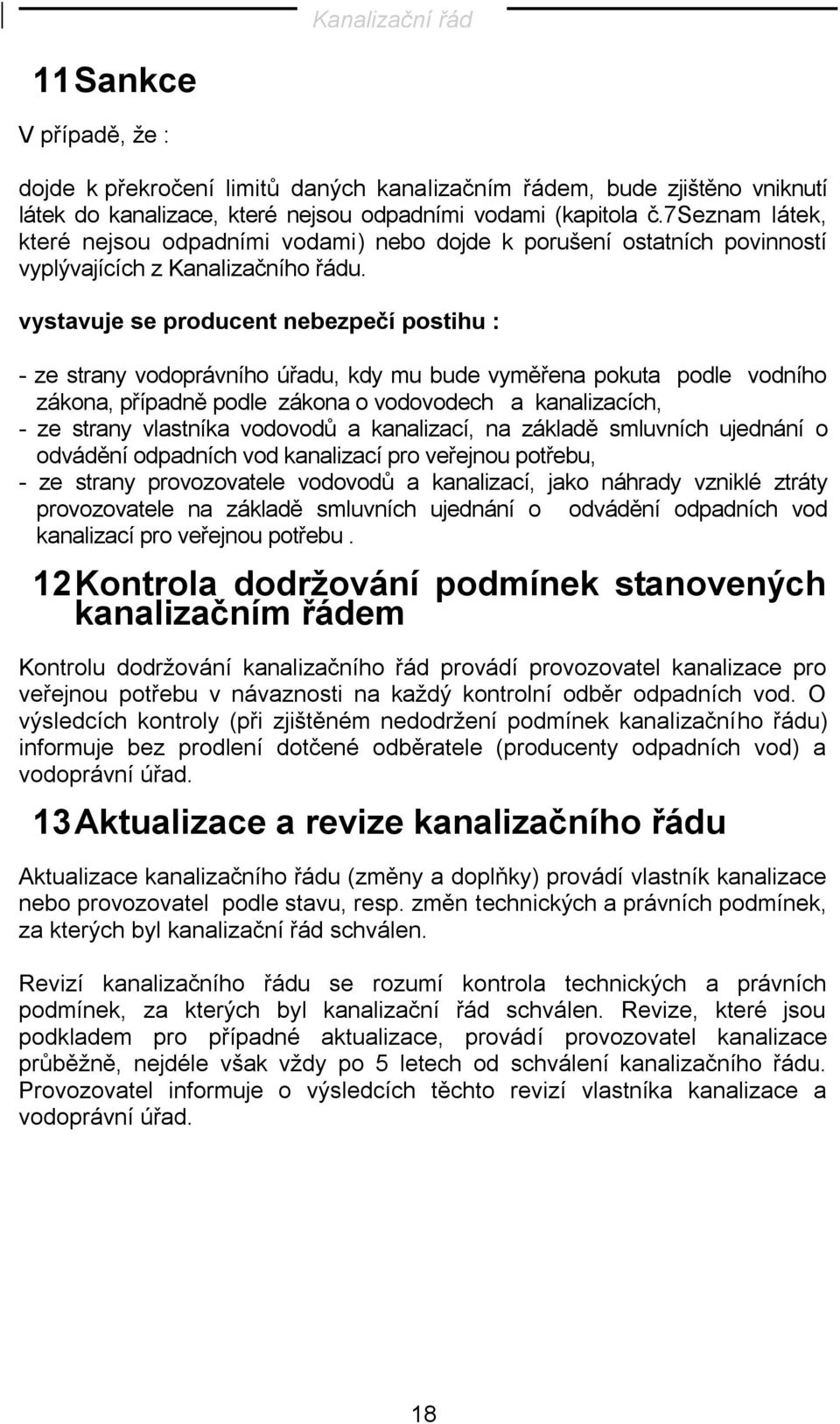 Kanalizační řád

11 Sankce

V případě, že :

dojde k překročení limitů daných kanalizačním řádem, bude zjištěno vniknutí látek do kanalizace, které nejsou odpadními vodami (kapitola č.7Seznam látek, které nejsou odpadními vodami) nebo dojde k porušení ostatních povinností vyplývajících z Kanalizačního řádu.

vystavuje se producent nebezpečí postihu :

- ze strany vodoprávního úřadu, kdy mu bude vyměřena pokuta podle vodního zákona, případně podle zákona o vodovodech a kanalizacích,
- ze strany vlastníka vodovodů a kanalizací, na základě smluvních ujednání o odvádění odpadních vod kanalizací pro veřejnou potřebu,
- ze strany provozovatele vodovodů a kanalizací, jako náhrady vzniklé ztráty provozovatele na základě smluvních ujednání o odvádění odpadních vod kanalizací pro veřejnou potřebu .

12 Kontrola dodržování podmínek stanovených kanalizačním řádem

Kontrolu dodržování kanalizačního řád provádí provozovatel kanalizace pro veřejnou potřebu v návaznosti na každý kontrolní odběr odpadních vod. O výsledcích kontroly (při zjištěném nedodržení podmínek kanalizačního řádu) informuje bez prodlení dotčené odběratele (producenty odpadních vod) a vodoprávní úřad.

13 Aktualizace a revize kanalizačního řádu

Aktualizace kanalizačního řádu (změny a doplňky) provádí vlastník kanalizace nebo provozovatel podle stavu, resp. změn technických a právních podmínek, za kterých byl kanalizační řád schválen.

Revizí kanalizačního řádu se rozumí kontrola technických a právních podmínek, za kterých byl kanalizační řád schválen. Revize, které jsou podkladem pro případné aktualizace, provádí provozovatel kanalizace průběžně, nejdéle však vždy po 5 letech od schválení kanalizačního řádu. Provozovatel informuje o výsledcích těchto revizí vlastníka kanalizace a vodoprávní úřad.

18